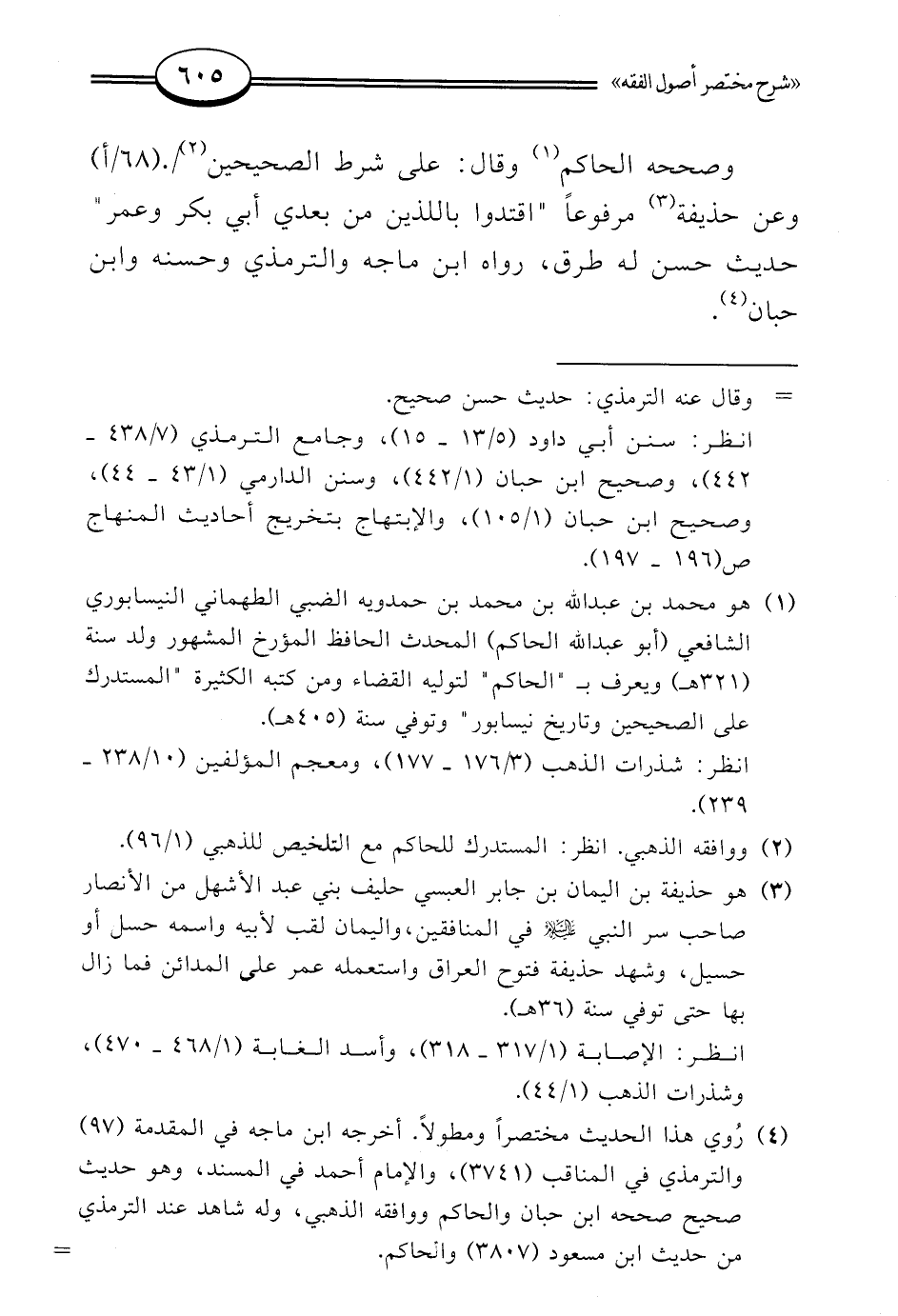 «شرح مختصر أصول الفقه» ٦٠٥

وصححه الحاكم$^{(١)}$ وقال: على شرط الصحيحين$^{(٢)}$/.(٦٨/أ) وعن حذيفة$^{(٣)}$ مرفوعاً "اقتدوا باللذين من بعدي أبي بكر وعمر" حديث حسن له طرق، رواه ابن ماجه والترمذي وحسنه وابن حبان$^{(٤)}$.

= وقال عنه الترمذي: حديث حسن صحيح.
انظر: سنن أبي داود (١٣/٥ ـ ١٥)، وجامع الترمذي (٤٣٨/٧ ـ ٤٤٢)، وصحيح ابن حبان (٤٤٢/١)، وسنن الدارمي (٤٣/١ ـ ٤٤)، وصحيح ابن حبان (١٠٥/١)، والإبتهاج بتخريج أحاديث المنهاج ص(١٩٦ ـ ١٩٧).

(١) هو محمد بن عبدالله بن محمد بن حمدويه الضبي الطهماني النيسابوري الشافعي (أبو عبدالله الحاكم) المحدث الحافظ المؤرخ المشهور ولد سنة (٣٢١هـ) ويعرف بـ "الحاكم" لتوليه القضاء ومن كتبه الكثيرة "المستدرك على الصحيحين وتاريخ نيسابور" وتوفي سنة (٤٠٥هـ).
انظر: شذرات الذهب (١٧٦/٣ ـ ١٧٧)، ومعجم المؤلفين (٢٣٨/١٠ ـ ٢٣٩).

(٢) ووافقه الذهبي. انظر: المستدرك للحاكم مع التلخيص للذهبي (٩٦/١).

(٣) هو حذيفة بن اليمان بن جابر العبسي حليف بني عبد الأشهل من الأنصار صاحب سر النبي ﷺ في المنافقين، واليمان لقب لأبيه واسمه حسل أو حسيل، وشهد حذيفة فتوح العراق واستعمله عمر على المدائن فما زال بها حتى توفي سنة (٣٦هـ).
انظر: الإصابة (٣١٧/١ ـ ٣١٨)، وأسد الغابة (٤٦٨/١ ـ ٤٧٠)، وشذرات الذهب (٤٤/١).

(٤) رُوي هذا الحديث مختصراً ومطولاً. أخرجه ابن ماجه في المقدمة (٩٧) والترمذي في المناقب (٣٧٤١)، والإمام أحمد في المسند، وهو حديث صحيح صححه ابن حبان والحاكم ووافقه الذهبي، وله شاهد عند الترمذي من حديث ابن مسعود (٣٨٠٧) والحاكم. =